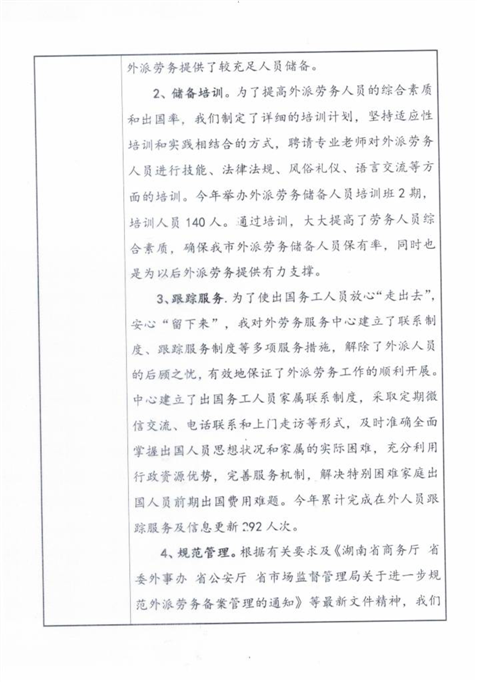 外派劳务提供了较充足人员储备。

2、储备培训。为了提高外派劳务人员的综合素质和出国率，我们制定了详细的培训计划，坚持适应性培训和实践相结合的方式，聘请专业老师对外派劳务人员进行技能、法律法规、风俗礼仪、语言交流等方面的培训。今年举办外派劳务储备人员培训班2期，培训人员140人。通过培训，大大提高了劳务人员综合素质，确保我市外派劳务储备人员保有率，同时也是为以后外派劳务提供有力支撑。

3、跟踪服务.为了使出国务工人员放心“走出去”，安心“留下来”，我对外劳务服务中心建立了联系制度、跟踪服务制度等多项服务措施，解除了外派人员的后顾之忧，有效地保证了外派劳务工作的顺利开展。中心建立了出国务工人员家属联系制度，采取定期微信交流、电话联系和上门走访等形式，及时准确全面掌握出国人员思想状况和家属的实际困难，充分利用行政资源优势，完善服务机制，解决特别困难家庭出国人员前期出国费用难题。今年累计完成在外人员跟踪服务及信息更新292人次。

4、规范管理。根据有关要求及《湖南省商务厅 省委外事办 省公安厅 省市场监督管理局关于进一步规范外派劳务备案管理的通知》等最新文件精神，我们